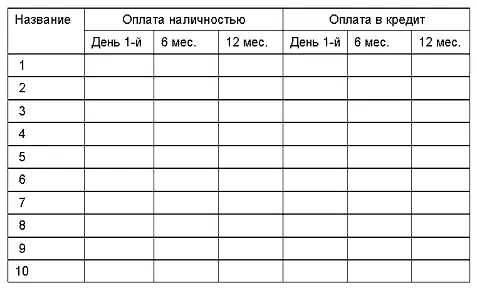 | Название | Оплата наличностью | | | Оплата в кредит | | |
|---|---|---|---|---|---|---|
| | День 1-й | 6 мес. | 12 мес. | День 1-й | 6 мес. | 12 мес. |
| 1 | | | | | | |
| 2 | | | | | | |
| 3 | | | | | | |
| 4 | | | | | | |
| 5 | | | | | | |
| 6 | | | | | | |
| 7 | | | | | | |
| 8 | | | | | | |
| 9 | | | | | | |
| 10 | | | | | | |